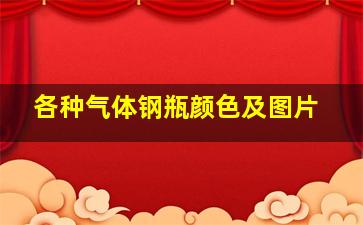 各种气体钢瓶颜色及图片